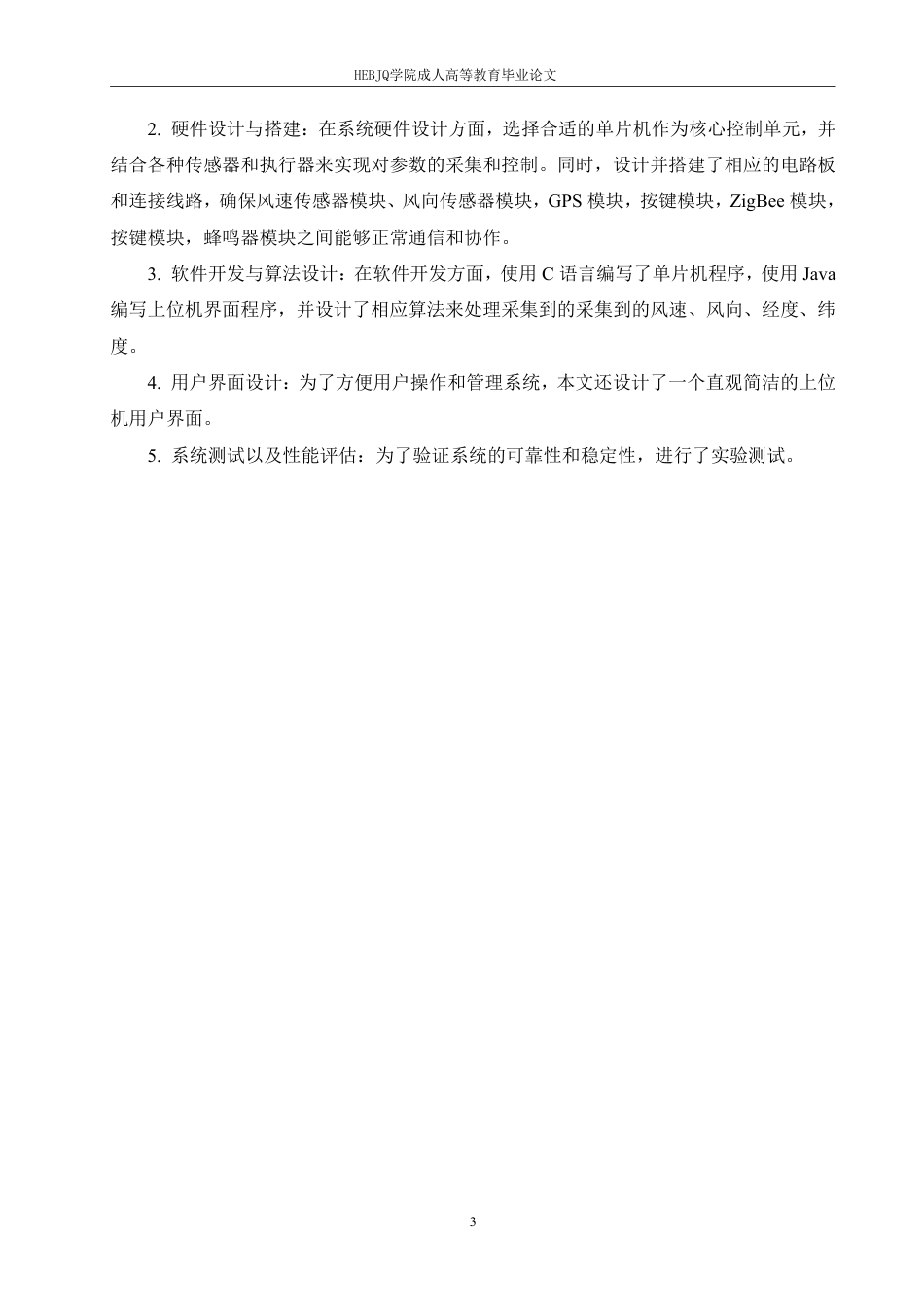 HEBJQ学院成人高等教育毕业论文

2. 硬件设计与搭建：在系统硬件设计方面，选择合适的单片机作为核心控制单元，并结合各种传感器和执行器来实现对参数的采集和控制。同时，设计并搭建了相应的电路板和连接线路，确保风速传感器模块、风向传感器模块，GPS 模块，按键模块，ZigBee 模块，按键模块，蜂鸣器模块之间能够正常通信和协作。

3. 软件开发与算法设计：在软件开发方面，使用 C 语言编写了单片机程序，使用 Java 编写上位机界面程序，并设计了相应算法来处理采集到的采集到的风速、风向、经度、纬度。

4. 用户界面设计：为了方便用户操作和管理系统，本文还设计了一个直观简洁的上位机用户界面。

5. 系统测试以及性能评估：为了验证系统的可靠性和稳定性，进行了实验测试。

3